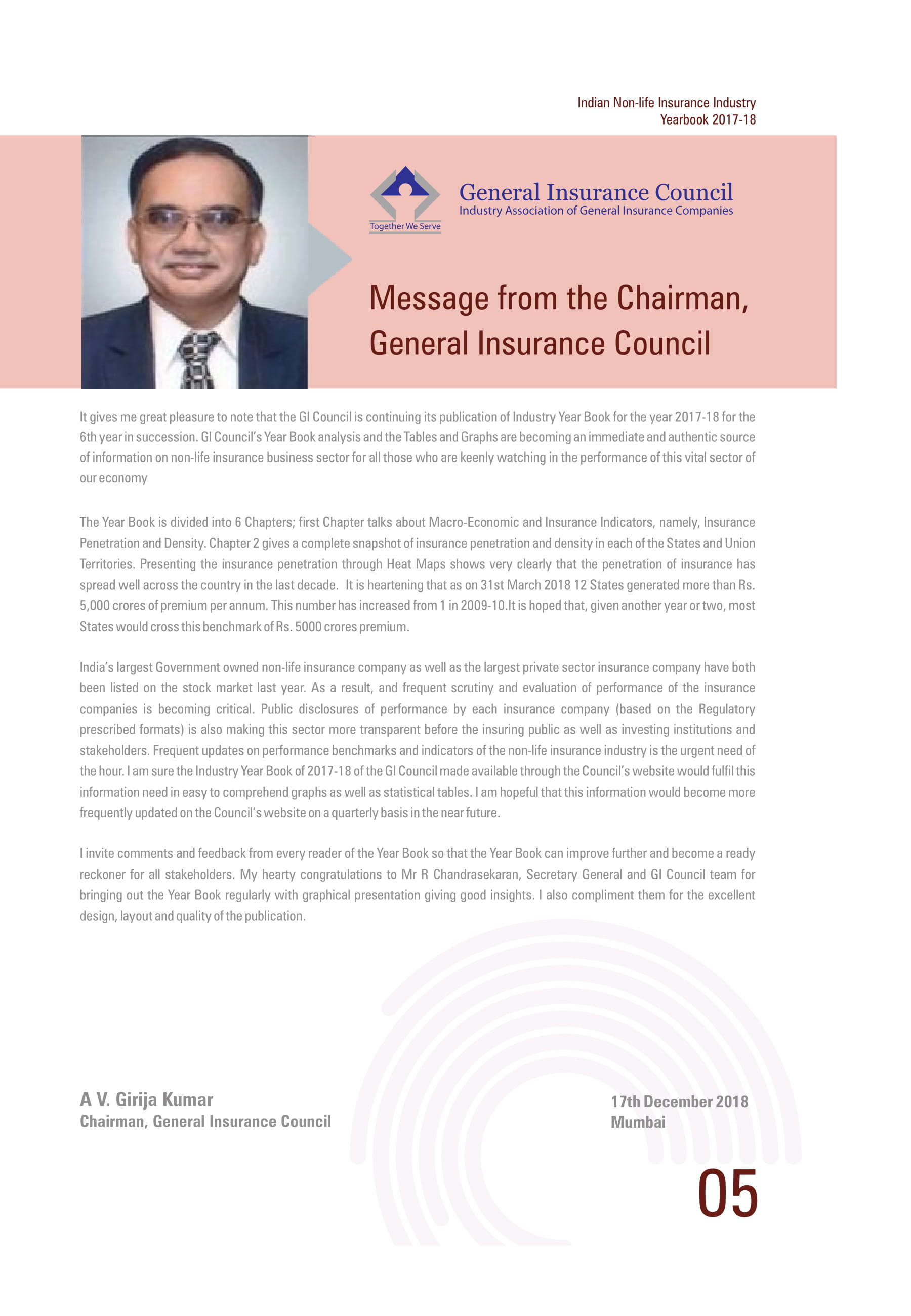 Indian Non-life Insurance Industry
Yearbook 2017-18

Together We Serve

General Insurance Council
Industry Association of General Insurance Companies

Message from the Chairman, General Insurance Council

It gives me great pleasure to note that the GI Council is continuing its publication of Industry Year Book for the year 2017-18 for the 6th year in succession. GI Council's Year Book analysis and the Tables and Graphs are becoming an immediate and authentic source of information on non-life insurance business sector for all those who are keenly watching in the performance of this vital sector of our economy

The Year Book is divided into 6 Chapters; first Chapter talks about Macro-Economic and Insurance Indicators, namely, Insurance Penetration and Density. Chapter 2 gives a complete snapshot of insurance penetration and density in each of the States and Union Territories. Presenting the insurance penetration through Heat Maps shows very clearly that the penetration of insurance has spread well across the country in the last decade. It is heartening that as on 31st March 2018 12 States generated more than Rs. 5,000 crores of premium per annum. This number has increased from 1 in 2009-10.It is hoped that, given another year or two, most States would cross this benchmark of Rs. 5000 crores premium.

India's largest Government owned non-life insurance company as well as the largest private sector insurance company have both been listed on the stock market last year. As a result, and frequent scrutiny and evaluation of performance of the insurance companies is becoming critical. Public disclosures of performance by each insurance company (based on the Regulatory prescribed formats) is also making this sector more transparent before the insuring public as well as investing institutions and stakeholders. Frequent updates on performance benchmarks and indicators of the non-life insurance industry is the urgent need of the hour. I am sure the Industry Year Book of 2017-18 of the GI Council made available through the Council's website would fulfil this information need in easy to comprehend graphs as well as statistical tables. I am hopeful that this information would become more frequently updated on the Council's website on a quarterly basis in the near future.

I invite comments and feedback from every reader of the Year Book so that the Year Book can improve further and become a ready reckoner for all stakeholders. My hearty congratulations to Mr R Chandrasekaran, Secretary General and GI Council team for bringing out the Year Book regularly with graphical presentation giving good insights. I also compliment them for the excellent design, layout and quality of the publication.

A V. Girija Kumar
Chairman, General Insurance Council

17th December 2018
Mumbai

05